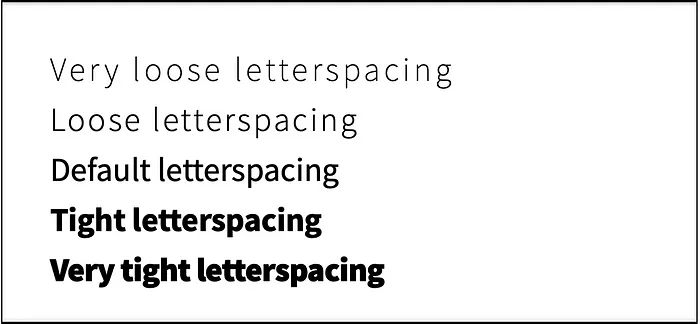 Very loose letterspacing
Loose letterspacing
Default letterspacing
Tight letterspacing
Very tight letterspacing